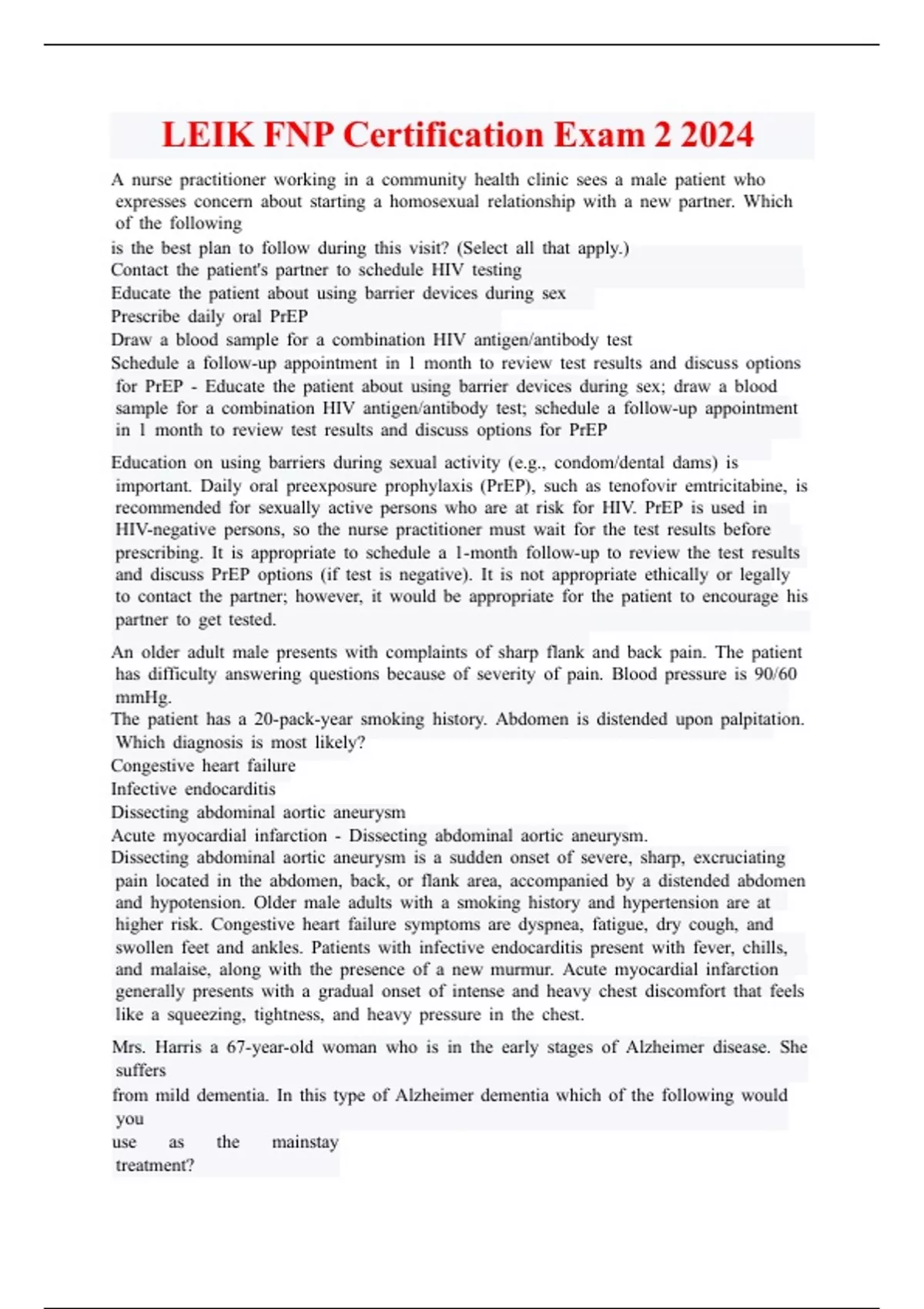 LEIK FNP Certification Exam 2 2024

A nurse practitioner working in a community health clinic sees a male patient who expresses concern about starting a homosexual relationship with a new partner. Which of the following
is the best plan to follow during this visit? (Select all that apply.)
Contact the patient's partner to schedule HIV testing
Educate the patient about using barrier devices during sex
Prescribe daily oral PrEP
Draw a blood sample for a combination HIV antigen/antibody test
Schedule a follow-up appointment in 1 month to review test results and discuss options for PrEP - Educate the patient about using barrier devices during sex; draw a blood sample for a combination HIV antigen/antibody test; schedule a follow-up appointment in 1 month to review test results and discuss options for PrEP

Education on using barriers during sexual activity (e.g., condom/dental dams) is important. Daily oral preexposure prophylaxis (PrEP), such as tenofovir emtricitabine, is recommended for sexually active persons who are at risk for HIV. PrEP is used in HIV-negative persons, so the nurse practitioner must wait for the test results before prescribing. It is appropriate to schedule a 1-month follow-up to review the test results and discuss PrEP options (if test is negative). It is not appropriate ethically or legally to contact the partner; however, it would be appropriate for the patient to encourage his partner to get tested.

An older adult male presents with complaints of sharp flank and back pain. The patient has difficulty answering questions because of severity of pain. Blood pressure is 90/60 mmHg.
The patient has a 20-pack-year smoking history. Abdomen is distended upon palpitation. Which diagnosis is most likely?
Congestive heart failure
Infective endocarditis
Dissecting abdominal aortic aneurysm
Acute myocardial infarction - Dissecting abdominal aortic aneurysm.
Dissecting abdominal aortic aneurysm is a sudden onset of severe, sharp, excruciating pain located in the abdomen, back, or flank area, accompanied by a distended abdomen and hypotension. Older male adults with a smoking history and hypertension are at higher risk. Congestive heart failure symptoms are dyspnea, fatigue, dry cough, and swollen feet and ankles. Patients with infective endocarditis present with fever, chills, and malaise, along with the presence of a new murmur. Acute myocardial infarction generally presents with a gradual onset of intense and heavy chest discomfort that feels like a squeezing, tightness, and heavy pressure in the chest.

Mrs. Harris a 67-year-old woman who is in the early stages of Alzheimer disease. She suffers
from mild dementia. In this type of Alzheimer dementia which of the following would you
use as the mainstay treatment?